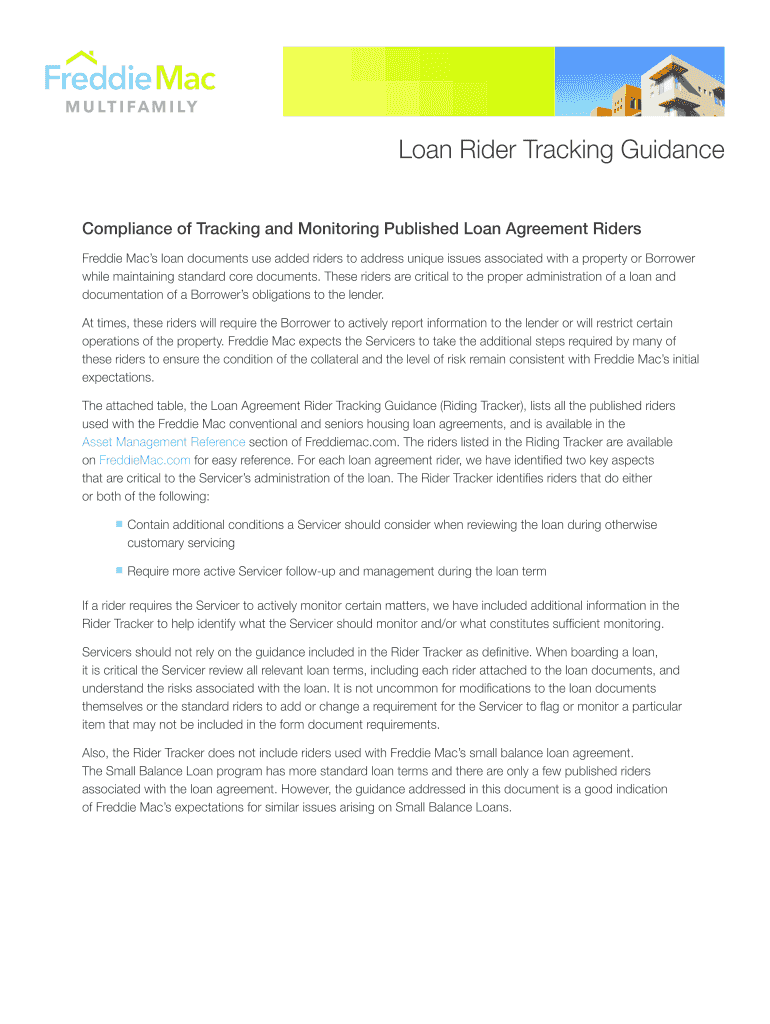 Freddie Mac
MULTIFAMILY

Loan Rider Tracking Guidance

Compliance of Tracking and Monitoring Published Loan Agreement Riders

Freddie Mac's loan documents use added riders to address unique issues associated with a property or Borrower while maintaining standard core documents. These riders are critical to the proper administration of a loan and documentation of a Borrower's obligations to the lender.

At times, these riders will require the Borrower to actively report information to the lender or will restrict certain operations of the property. Freddie Mac expects the Servicers to take the additional steps required by many of these riders to ensure the condition of the collateral and the level of risk remain consistent with Freddie Mac's initial expectations.

The attached table, the Loan Agreement Rider Tracking Guidance (Riding Tracker), lists all the published riders used with the Freddie Mac conventional and seniors housing loan agreements, and is available in the Asset Management Reference section of Freddiemac.com. The riders listed in the Riding Tracker are available on FreddieMac.com for easy reference. For each loan agreement rider, we have identified two key aspects that are critical to the Servicer's administration of the loan. The Rider Tracker identifies riders that do either or both of the following:

Contain additional conditions a Servicer should consider when reviewing the loan during otherwise customary servicing

Require more active Servicer follow-up and management during the loan term

If a rider requires the Servicer to actively monitor certain matters, we have included additional information in the Rider Tracker to help identify what the Servicer should monitor and/or what constitutes sufficient monitoring.

Servicers should not rely on the guidance included in the Rider Tracker as definitive. When boarding a loan, it is critical the Servicer review all relevant loan terms, including each rider attached to the loan documents, and understand the risks associated with the loan. It is not uncommon for modifications to the loan documents themselves or the standard riders to add or change a requirement for the Servicer to flag or monitor a particular item that may not be included in the form document requirements.

Also, the Rider Tracker does not include riders used with Freddie Mac's small balance loan agreement. The Small Balance Loan program has more standard loan terms and there are only a few published riders associated with the loan agreement. However, the guidance addressed in this document is a good indication of Freddie Mac's expectations for similar issues arising on Small Balance Loans.